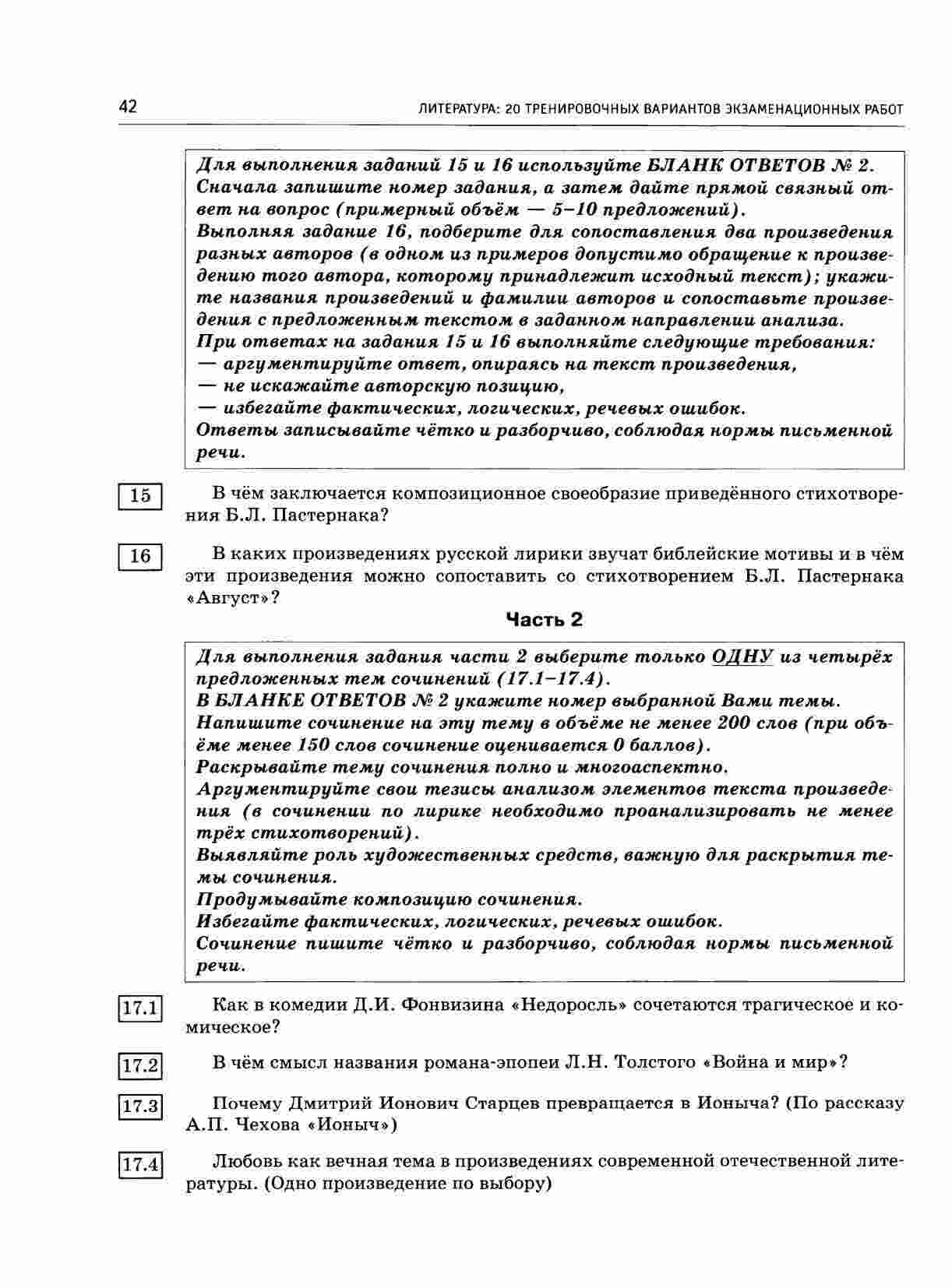 42 ЛИТЕРАТУРА: 20 ТРЕНИРОВОЧНЫХ ВАРИАНТОВ ЭКЗАМЕНАЦИОННЫХ РАБОТ

Для выполнения заданий 15 и 16 используйте БЛАНК ОТВЕТОВ № 2. Сначала запишите номер задания, а затем дайте прямой связный ответ на вопрос (примерный объём — 5–10 предложений).
Выполняя задание 16, подберите для сопоставления два произведения разных авторов (в одном из примеров допустимо обращение к произведению того автора, которому принадлежит исходный текст); укажите названия произведений и фамилии авторов и сопоставьте произведения с предложенным текстом в заданном направлении анализа.
При ответах на задания 15 и 16 выполняйте следующие требования:
— аргументируйте ответ, опираясь на текст произведения,
— не искажайте авторскую позицию,
— избегайте фактических, логических, речевых ошибок.
Ответы записывайте чётко и разборчиво, соблюдая нормы письменной речи.

15 В чём заключается композиционное своеобразие приведённого стихотворения Б.Л. Пастернака?

16 В каких произведениях русской лирики звучат библейские мотивы и в чём эти произведения можно сопоставить со стихотворением Б.Л. Пастернака «Август»?

Часть 2

Для выполнения задания части 2 выберите только ОДНУ из четырёх предложенных тем сочинений (17.1–17.4).
В БЛАНКЕ ОТВЕТОВ № 2 укажите номер выбранной Вами темы.
Напишите сочинение на эту тему в объёме не менее 200 слов (при объёме менее 150 слов сочинение оценивается 0 баллов).
Раскрывайте тему сочинения полно и многоаспектно.
Аргументируйте свои тезисы анализом элементов текста произведения (в сочинении по лирике необходимо проанализировать не менее трёх стихотворений).
Выявляйте роль художественных средств, важную для раскрытия темы сочинения.
Продумывайте композицию сочинения.
Избегайте фактических, логических, речевых ошибок.
Сочинение пишите чётко и разборчиво, соблюдая нормы письменной речи.

17.1 Как в комедии Д.И. Фонвизина «Недоросль» сочетаются трагическое и комическое?

17.2 В чём смысл названия романа-эпопеи Л.Н. Толстого «Война и мир»?

17.3 Почему Дмитрий Ионович Старцев превращается в Ионыча? (По рассказу А.П. Чехова «Ионыч»)

17.4 Любовь как вечная тема в произведениях современной отечественной литературы. (Одно произведение по выбору)